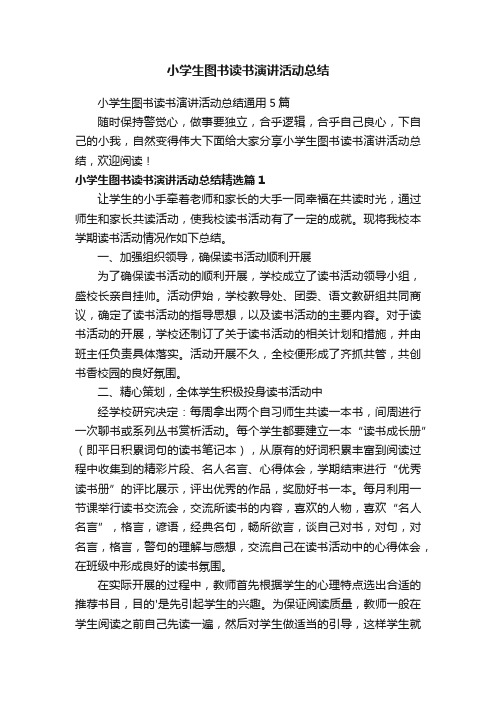 小学生图书读书演讲活动总结

小学生图书读书演讲活动总结通用5篇

随时保持警觉心，做事要独立，合乎逻辑，合乎自己良心，下自己的小我，自然变得伟大下面给大家分享小学生图书读书演讲活动总结，欢迎阅读！

小学生图书读书演讲活动总结精选篇1

让学生的小手牵着老师和家长的大手一同幸福在共读时光，通过师生和家长共读活动，使我校读书活动有了一定的成就。现将我校本学期读书活动情况作如下总结。

一、加强组织领导，确保读书活动顺利开展

为了确保读书活动的顺利开展，学校成立了读书活动领导小组，盛校长亲自挂帅。活动伊始，学校教导处、团委、语文教研组共同商议，确定了读书活动的指导思想，以及读书活动的主要内容。对于读书活动的开展，学校还制订了关于读书活动的相关计划和措施，并由班主任负责具体落实。活动开展不久，全校便形成了齐抓共管，共创书香校园的良好氛围。

二、精心策划，全体学生积极投身读书活动中

经学校研究决定：每周拿出两个自习师生共读一本书，间周进行一次聊书或系列丛书赏析活动。每个学生都要建立一本“读书成长册”（即平日积累词句的读书笔记本），从原有的好词积累丰富到阅读过程中收集到的精彩片段、名人名言、心得体会，学期结束进行“优秀读书册”的评比展示，评出优秀的作品，奖励好书一本。每月利用一节课举行读书交流会，交流所读书的内容，喜欢的人物，喜欢“名人名言”，格言，谚语，经典名句，畅所欲言，谈自己对书，对句，对名言，格言，警句的理解与感想，交流自己在读书活动中的心得体会，在班级中形成良好的读书氛围。

在实际开展的过程中，教师首先根据学生的心理特点选出合适的推荐书目，目的'是先引起学生的兴趣。为保证阅读质量，教师一般在学生阅读之前自己先读一遍，然后对学生做适当的引导，这样学生就